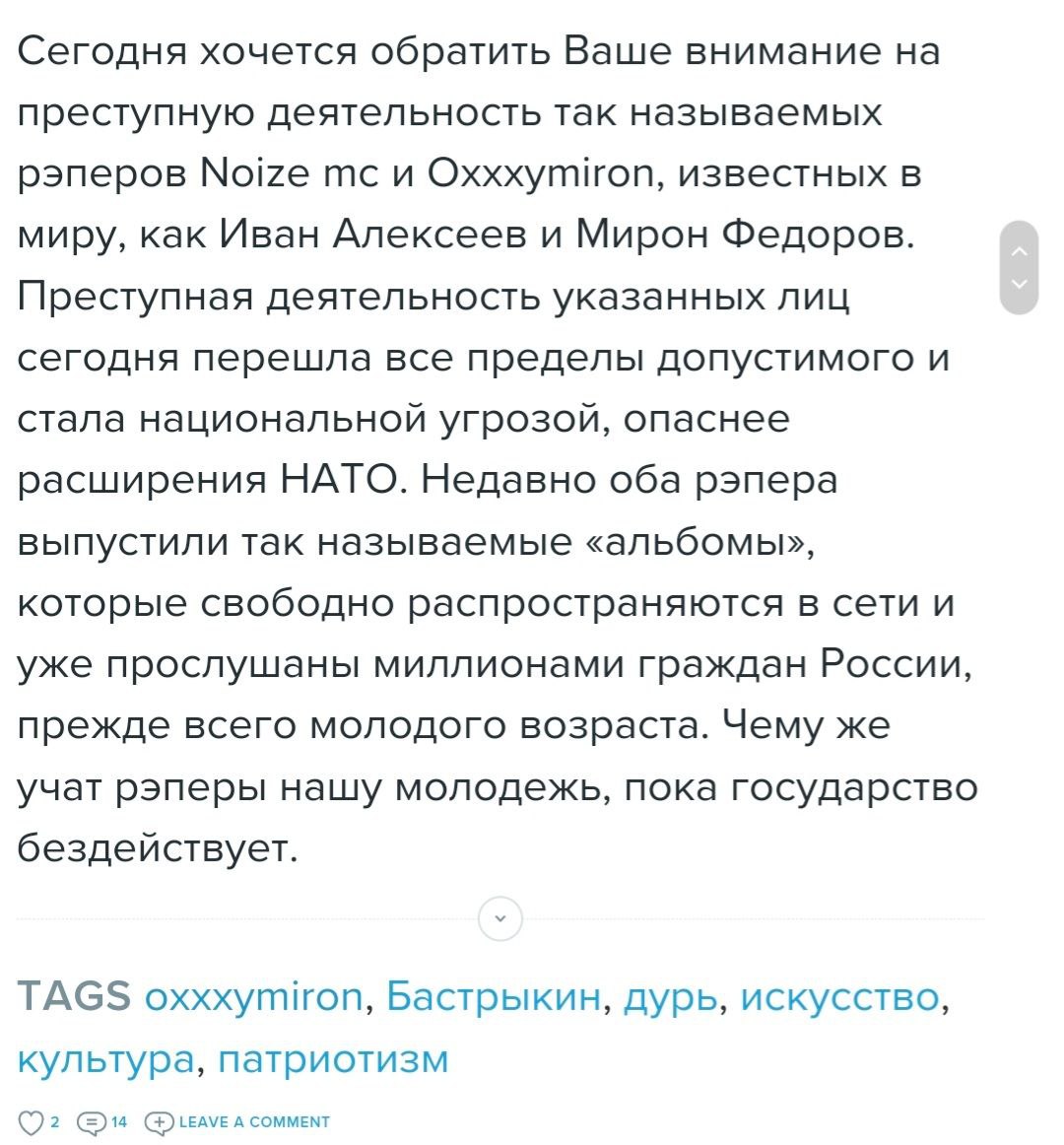 Сегодня хочется обратить Ваше внимание на преступную деятельность так называемых рэперов Noize mc и Oxxxymiron, известных в миру, как Иван Алексеев и Мирон Федоров. Преступная деятельность указанных лиц сегодня перешла все пределы допустимого и стала национальной угрозой, опаснее расширения НАТО. Недавно оба рэпера выпустили так называемые «альбомы», которые свободно распространяются в сети и уже прослушаны миллионами граждан России, прежде всего молодого возраста. Чему же учат рэперы нашу молодежь, пока государство бездействует.

TAGS oxxxymiron, Бастрыкин, дурь, искусство, культура, патриотизм

2 14 LEAVE A COMMENT